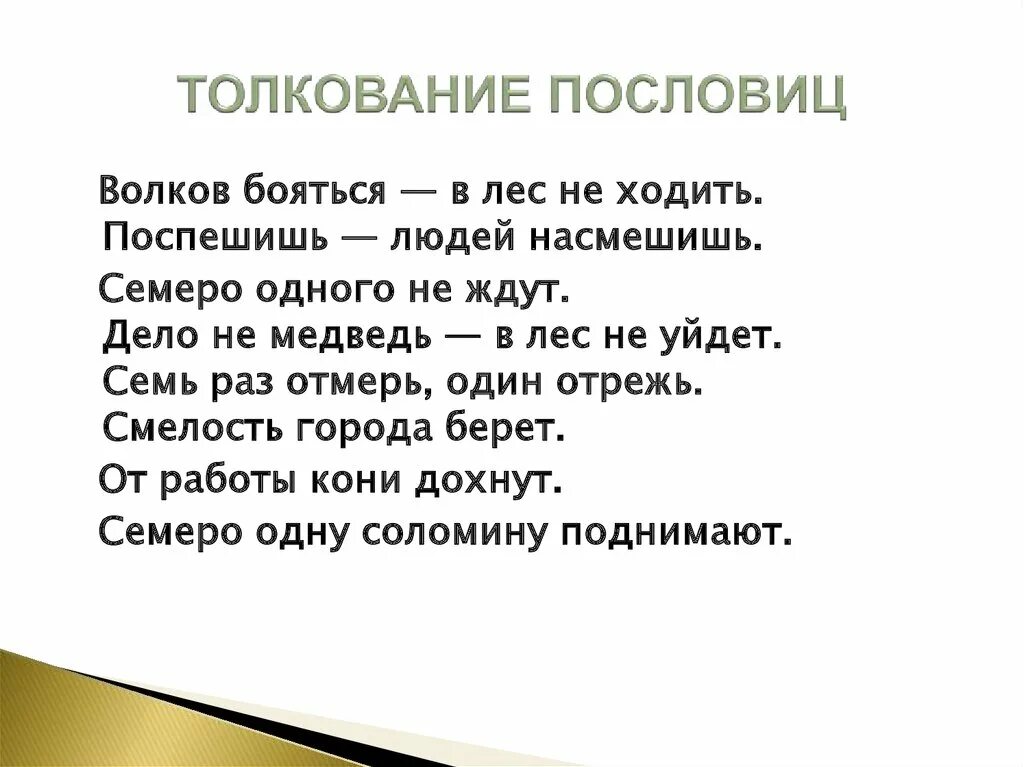 ТОЛКОВАНИЕ ПОСЛОВИЦ

Волков бояться — в лес не ходить.
Поспешишь — людей насмешишь.
Семеро одного не ждут.
Дело не медведь — в лес не уйдет.
Семь раз отмерь, один отрежь.
Смелость города берет.
От работы кони дохнут.
Семеро одну соломину поднимают.